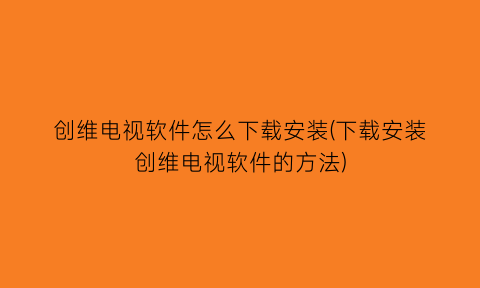 创维电视软件怎么下载安装(下载安装创维电视软件的方法)